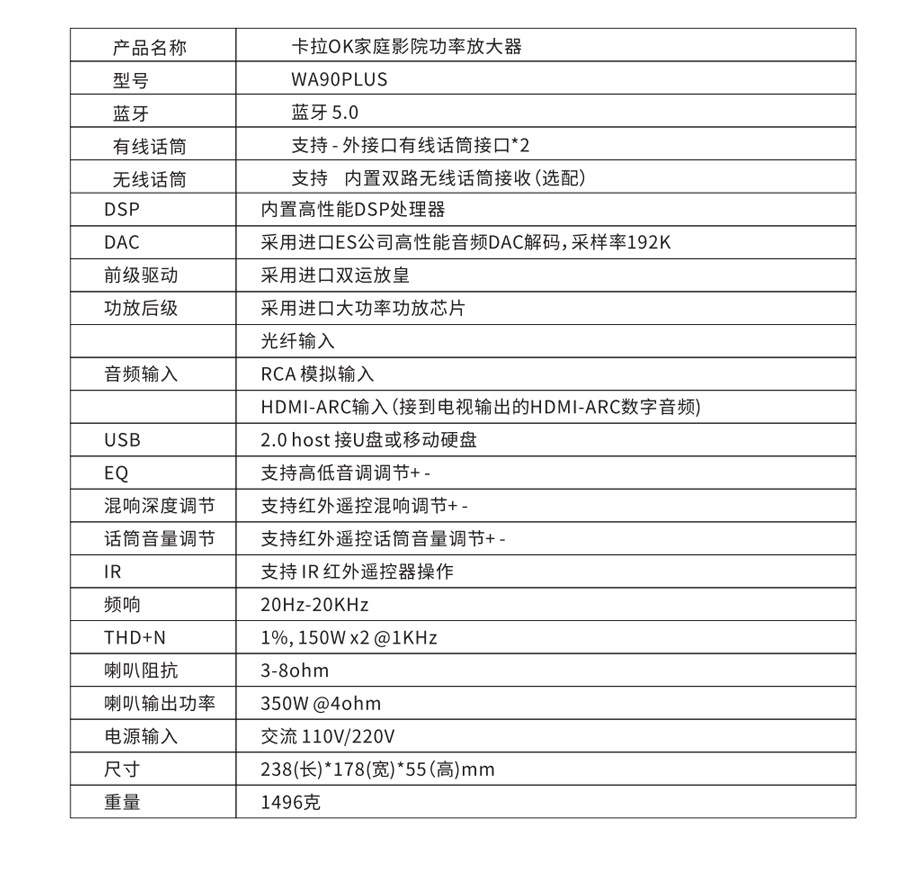 | 产品名称 | 卡拉OK家庭影院功率放大器 |
|---|---|
| 型号 | WA90PLUS |
| 蓝牙 | 蓝牙 5.0 |
| 有线话筒 | 支持 - 外接口有线话筒接口*2 |
| 无线话筒 | 支持　内置双路无线话筒接收（选配） |
| DSP | 内置高性能DSP处理器 |
| DAC | 采用进口ES公司高性能音频DAC解码，采样率192K |
| 前级驱动 | 采用进口双运放皇 |
| 功放后级 | 采用进口大功率功放芯片 |
|  | 光纤输入 |
| 音频输入 | RCA 模拟输入 |
|  | HDMI-ARC输入（接到电视输出的HDMI-ARC数字音频） |
| USB | 2.0 host 接U盘或移动硬盘 |
| EQ | 支持高低音调调节+ - |
| 混响深度调节 | 支持红外遥控混响调节+ - |
| 话筒音量调节 | 支持红外遥控话筒音量调节+ - |
| IR | 支持 IR 红外遥控器操作 |
| 频响 | 20Hz-20KHz |
| THD+N | 1%, 150W x2 @1KHz |
| 喇叭阻抗 | 3-8ohm |
| 喇叭输出功率 | 350W @4ohm |
| 电源输入 | 交流 110V/220V |
| 尺寸 | 238(长)*178(宽)*55(高)mm |
| 重量 | 1496克 |